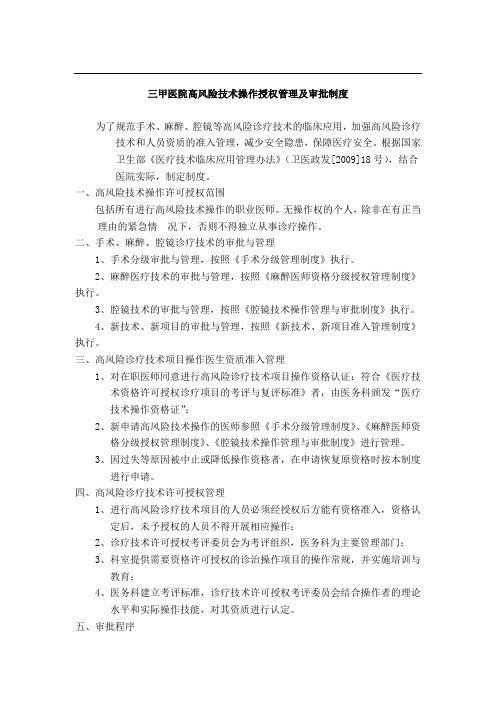 三甲医院高风险技术操作授权管理及审批制度

为了规范手术、麻醉、腔镜等高风险诊疗技术的临床应用，加强高风险诊疗技术和人员资质的准入管理，减少安全隐患，保障医疗安全。根据国家卫生部《医疗技术临床应用管理办法》（卫医政发[2009]18号），结合医院实际，制定制度。

一、高风险技术操作许可授权范围

包括所有进行高风险技术操作的职业医师。无操作权的个人，除非在有正当理由的紧急情 况下，否则不得独立从事诊疗操作。

二、手术、麻醉、腔镜诊疗技术的审批与管理

1、手术分级审批与管理，按照《手术分级管理制度》执行。

2、麻醉医疗技术的审批与管理，按照《麻醉医师资格分级授权管理制度》执行。

3、腔镜技术的审批与管理，按照《腔镜技术操作管理与审批制度》执行。

4、新技术、新项目的审批与管理，按照《新技术、新项目准入管理制度》执行。

三、高风险诊疗技术项目操作医生资质准入管理

1、对在职医师同意进行高风险诊疗技术项目操作资格认证：符合《医疗技术资格许可授权诊疗项目的考评与复评标准》者，由医务科颁发“医疗技术操作资格证”；

2、新申请高风险技术操作的医师参照《手术分级管理制度》、《麻醉医师资格分级授权管理制度》、《腔镜技术操作管理与审批制度》进行管理。

3、因过失等原因被中止或降低操作资格者，在申请恢复原资格时按本制度进行申请。

四、高风险诊疗技术许可授权管理

1、进行高风险诊疗技术项目的人员必须经授权后方能有资格准入，资格认定后，未予授权的人员不得开展相应操作；

2、诊疗技术许可授权考评委员会为考评组织，医务科为主要管理部门；

3、科室提供需要资格许可授权的诊治操作项目的操作常规，并实施培训与教育；

4、医务科建立考评标准，诊疗技术许可授权考评委员会结合操作者的理论水平和实际操作技能，对其资质进行认定。

五、审批程序